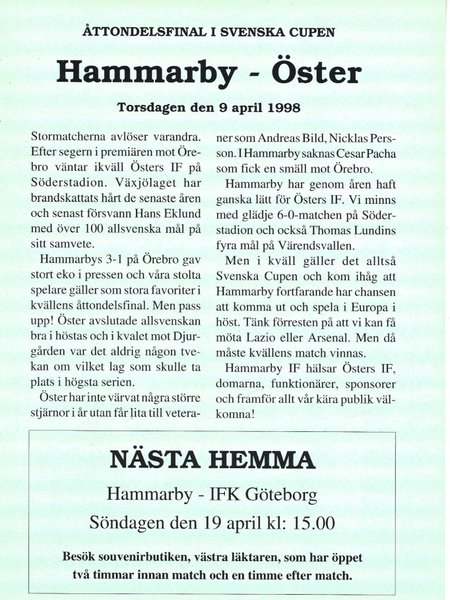 ÅTTONDELSFINAL I SVENSKA CUPEN

Hammarby - Öster

Torsdagen den 9 april 1998

Stormatcherna avlöser varandra. Efter segern i premiären mot Örebro väntar ikväll Östers IF på Söderstadion. Växjölaget har brandskattats hårt de senaste åren och senast försvann Hans Eklund med över 100 allsvenska mål på sitt samvete.

Hammarbys 3-1 på Örebro gav stort eko i pressen och våra stolta spelare gäller som stora favoriter i kvällens åttondelsfinal. Men pass upp! Öster avslutade allsvenskan bra i höstas och i kvalet mot Djurgården var det aldrig någon tvekan om vilket lag som skulle ta plats i högsta serien.

Öster har inte värvat några större stjärnor i år utan får lita till veteraner som Andreas Bild, Nicklas Persson. I Hammarby saknas Cesar Pacha som fick en smäll mot Örebro.

Hammarby har genom åren haft ganska lätt för Östers IF. Vi minns med glädje 6-0-matchen på Söderstadion och också Thomas Lundins fyra mål på Värendsvallen.

Men i kväll gäller det alltså Svenska Cupen och kom ihåg att Hammarby fortfarande har chansen att komma ut och spela i Europa i höst. Tänk förresten på att vi kan få möta Lazio eller Arsenal. Men då måste kvällens match vinnas.

Hammarby IF hälsar Östers IF, domarna, funktionärer, sponsorer och framför allt vår kära publik välkomna!

NÄSTA HEMMA

Hammarby - IFK Göteborg

Söndagen den 19 april kl: 15.00

Besök souvenirbutiken, västra läktaren, som har öppet två timmar innan match och en timme efter match.